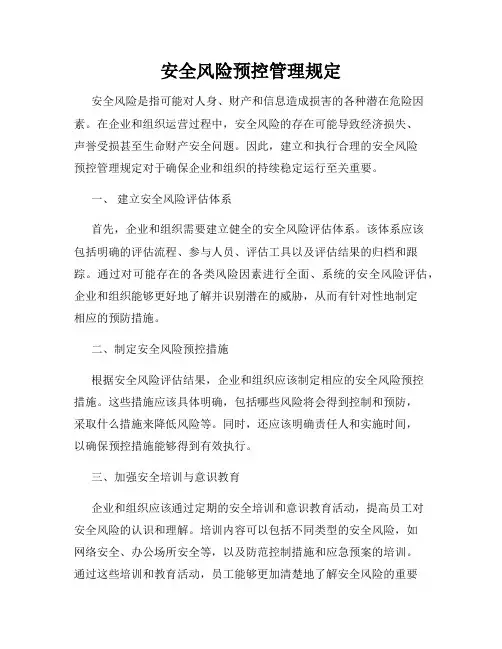 安全风险预控管理规定

安全风险是指可能对人身、财产和信息造成损害的各种潜在危险因素。在企业和组织运营过程中，安全风险的存在可能导致经济损失、声誉受损甚至生命财产安全问题。因此，建立和执行合理的安全风险预控管理规定对于确保企业和组织的持续稳定运行至关重要。

一、 建立安全风险评估体系

首先，企业和组织需要建立健全的安全风险评估体系。该体系应该包括明确的评估流程、参与人员、评估工具以及评估结果的归档和跟踪。通过对可能存在的各类风险因素进行全面、系统的安全风险评估，企业和组织能够更好地了解并识别潜在的威胁，从而有针对性地制定相应的预防措施。

二、制定安全风险预控措施

根据安全风险评估结果，企业和组织应该制定相应的安全风险预控措施。这些措施应该具体明确，包括哪些风险将会得到控制和预防，采取什么措施来降低风险等。同时，还应该明确责任人和实施时间，以确保预控措施能够得到有效执行。

三、加强安全培训与意识教育

企业和组织应该通过定期的安全培训和意识教育活动，提高员工对安全风险的认识和理解。培训内容可以包括不同类型的安全风险，如网络安全、办公场所安全等，以及防范控制措施和应急预案的培训。通过这些培训和教育活动，员工能够更加清楚地了解安全风险的重要